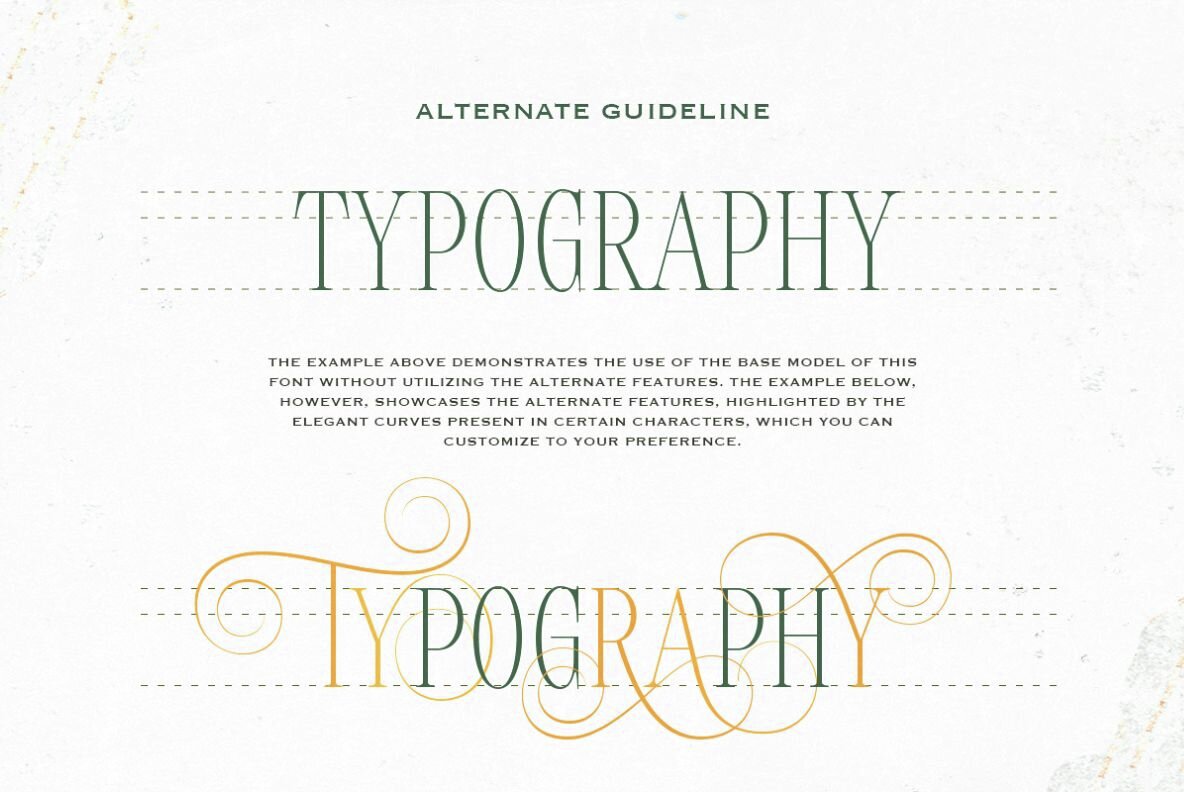 ALTERNATE GUIDELINE

TYPOGRAPHY

THE EXAMPLE ABOVE DEMONSTRATES THE USE OF THE BASE MODEL OF THIS FONT WITHOUT UTILIZING THE ALTERNATE FEATURES. THE EXAMPLE BELOW, HOWEVER, SHOWCASES THE ALTERNATE FEATURES, HIGHLIGHTED BY THE ELEGANT CURVES PRESENT IN CERTAIN CHARACTERS, WHICH YOU CAN CUSTOMIZE TO YOUR PREFERENCE.

TYPOGRAPHY